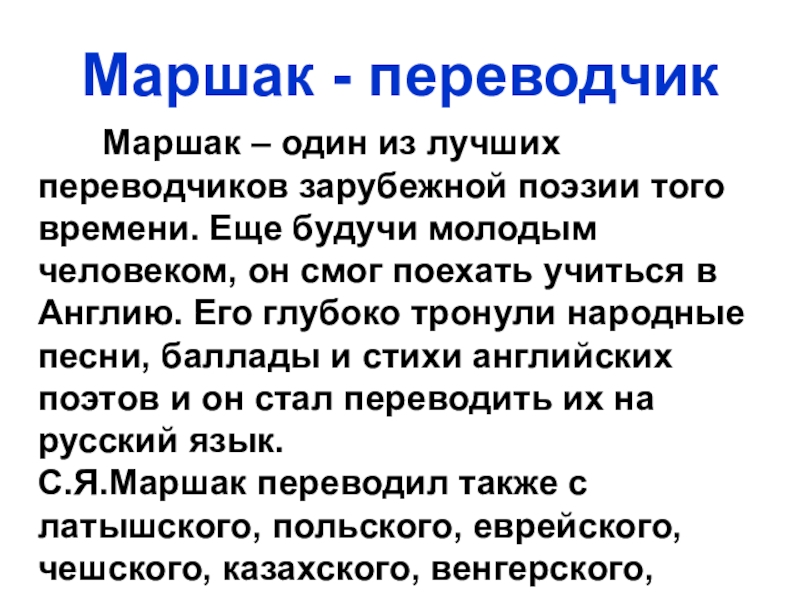 Маршак - переводчик

Маршак – один из лучших переводчиков зарубежной поэзии того времени. Еще будучи молодым человеком, он смог поехать учиться в Англию. Его глубоко тронули народные песни, баллады и стихи английских поэтов и он стал переводить их на русский язык.

С.Я.Маршак переводил также с латышского, польского, еврейского, чешского, казахского, венгерского,